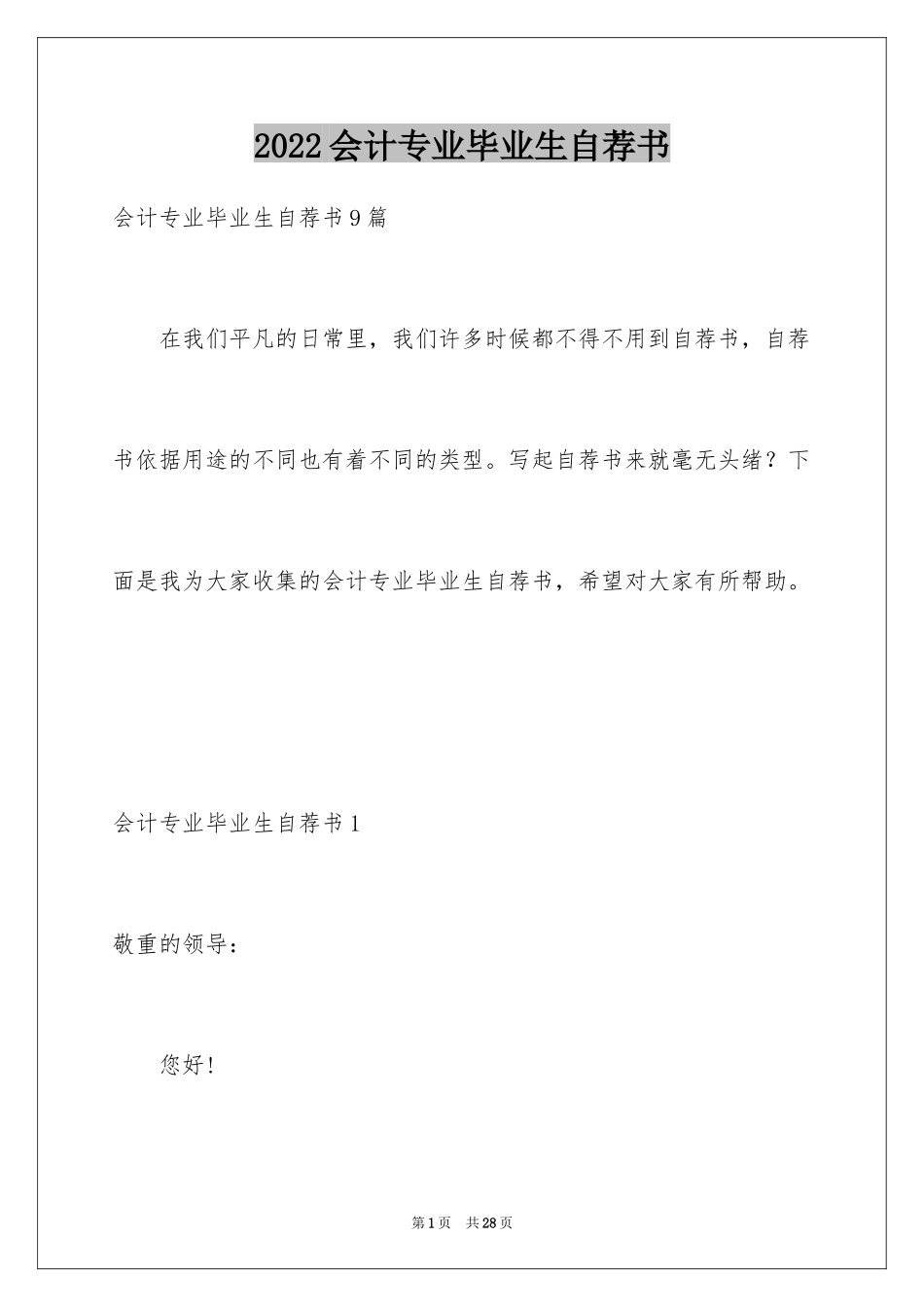 2022会计专业毕业生自荐书

会计专业毕业生自荐书9篇

在我们平凡的日常里，我们许多时候都不得不用到自荐书，自荐书依据用途的不同也有着不同的类型。写起自荐书来就毫无头绪？下面是我为大家收集的会计专业毕业生自荐书，希望对大家有所帮助。

会计专业毕业生自荐书1

敬重的领导：

您好!

第1页 共28页